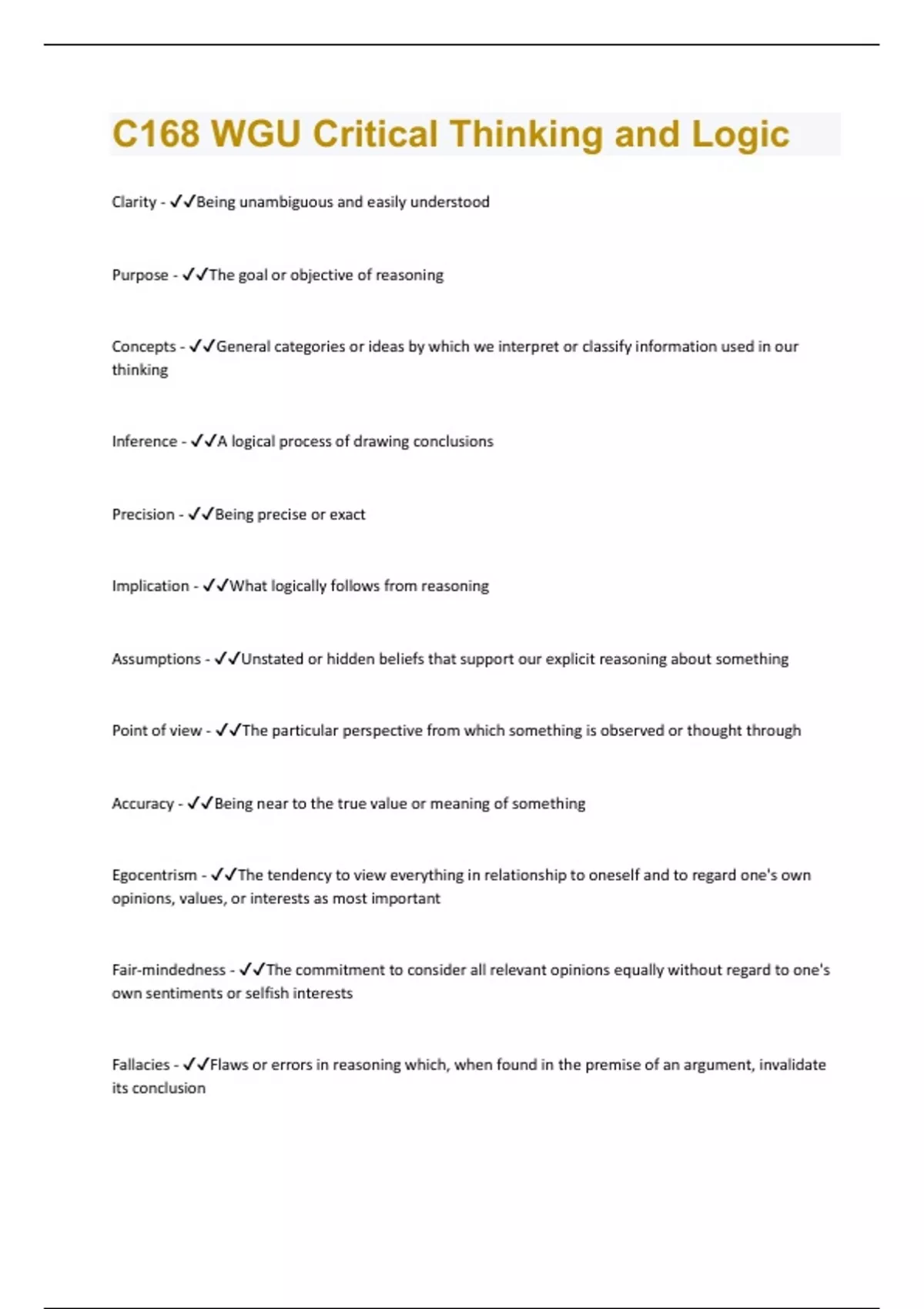 C168 WGU Critical Thinking and Logic

Clarity - ✓✓Being unambiguous and easily understood

Purpose - ✓✓The goal or objective of reasoning

Concepts - ✓✓General categories or ideas by which we interpret or classify information used in our thinking

Inference - ✓✓A logical process of drawing conclusions

Precision - ✓✓Being precise or exact

Implication - ✓✓What logically follows from reasoning

Assumptions - ✓✓Unstated or hidden beliefs that support our explicit reasoning about something

Point of view - ✓✓The particular perspective from which something is observed or thought through

Accuracy - ✓✓Being near to the true value or meaning of something

Egocentrism - ✓✓The tendency to view everything in relationship to oneself and to regard one's own opinions, values, or interests as most important

Fair-mindedness - ✓✓The commitment to consider all relevant opinions equally without regard to one's own sentiments or selfish interests

Fallacies - ✓✓Flaws or errors in reasoning which, when found in the premise of an argument, invalidate its conclusion